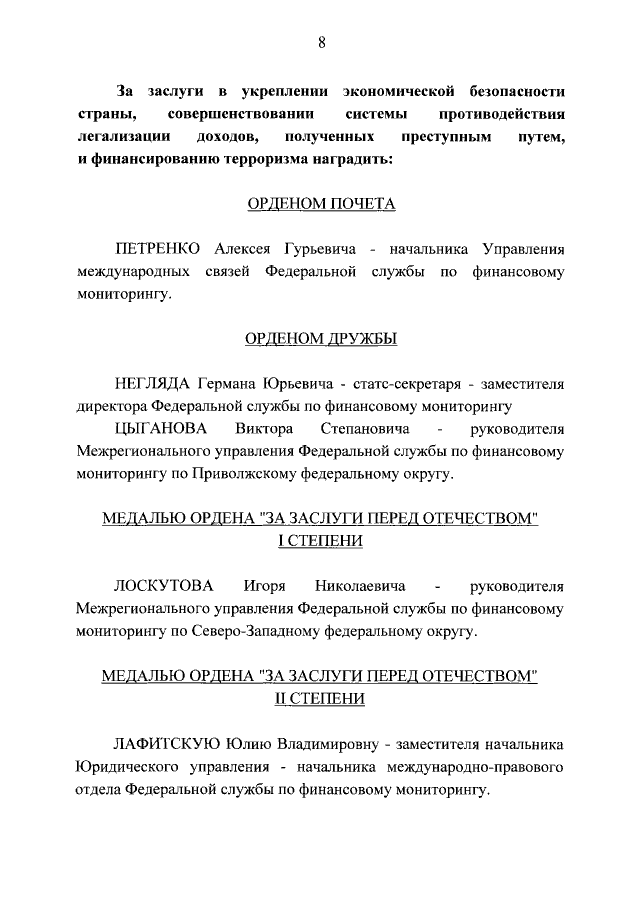 8

За заслуги в укреплении экономической безопасности страны, совершенствовании системы противодействия легализации доходов, полученных преступным путем, и финансированию терроризма наградить:

ОРДЕНОМ ПОЧЕТА

ПЕТРЕНКО Алексея Гурьевича - начальника Управления международных связей Федеральной службы по финансовому мониторингу.

ОРДЕНОМ ДРУЖБЫ

НЕГЛЯДА Германа Юрьевича - статс-секретаря - заместителя директора Федеральной службы по финансовому мониторингу

ЦЫГАНОВА Виктора Степановича - руководителя Межрегионального управления Федеральной службы по финансовому мониторингу по Приволжскому федеральному округу.

МЕДАЛЬЮ ОРДЕНА "ЗА ЗАСЛУГИ ПЕРЕД ОТЕЧЕСТВОМ" I СТЕПЕНИ

ЛОСКУТОВА Игоря Николаевича - руководителя Межрегионального управления Федеральной службы по финансовому мониторингу по Северо-Западному федеральному округу.

МЕДАЛЬЮ ОРДЕНА "ЗА ЗАСЛУГИ ПЕРЕД ОТЕЧЕСТВОМ" II СТЕПЕНИ

ЛАФИТСКУЮ Юлию Владимировну - заместителя начальника Юридического управления - начальника международно-правового отдела Федеральной службы по финансовому мониторингу.